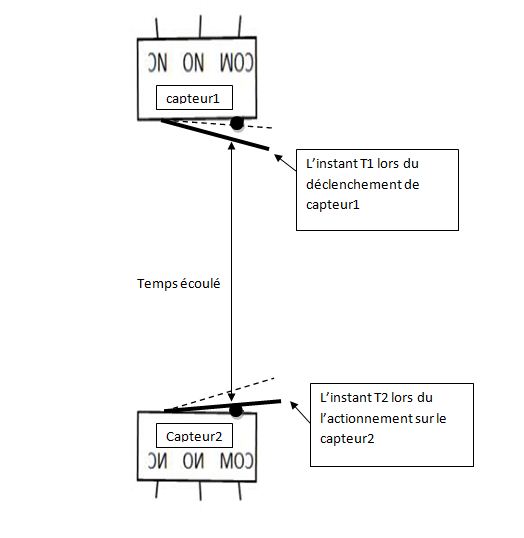 NC NO COM

capteur1

L'instant T1 lors du déclenchement de capteur1

Temps écoulé

L'instant T2 lors du l'actionnement sur le capteur2

Capteur2

NC NO COM